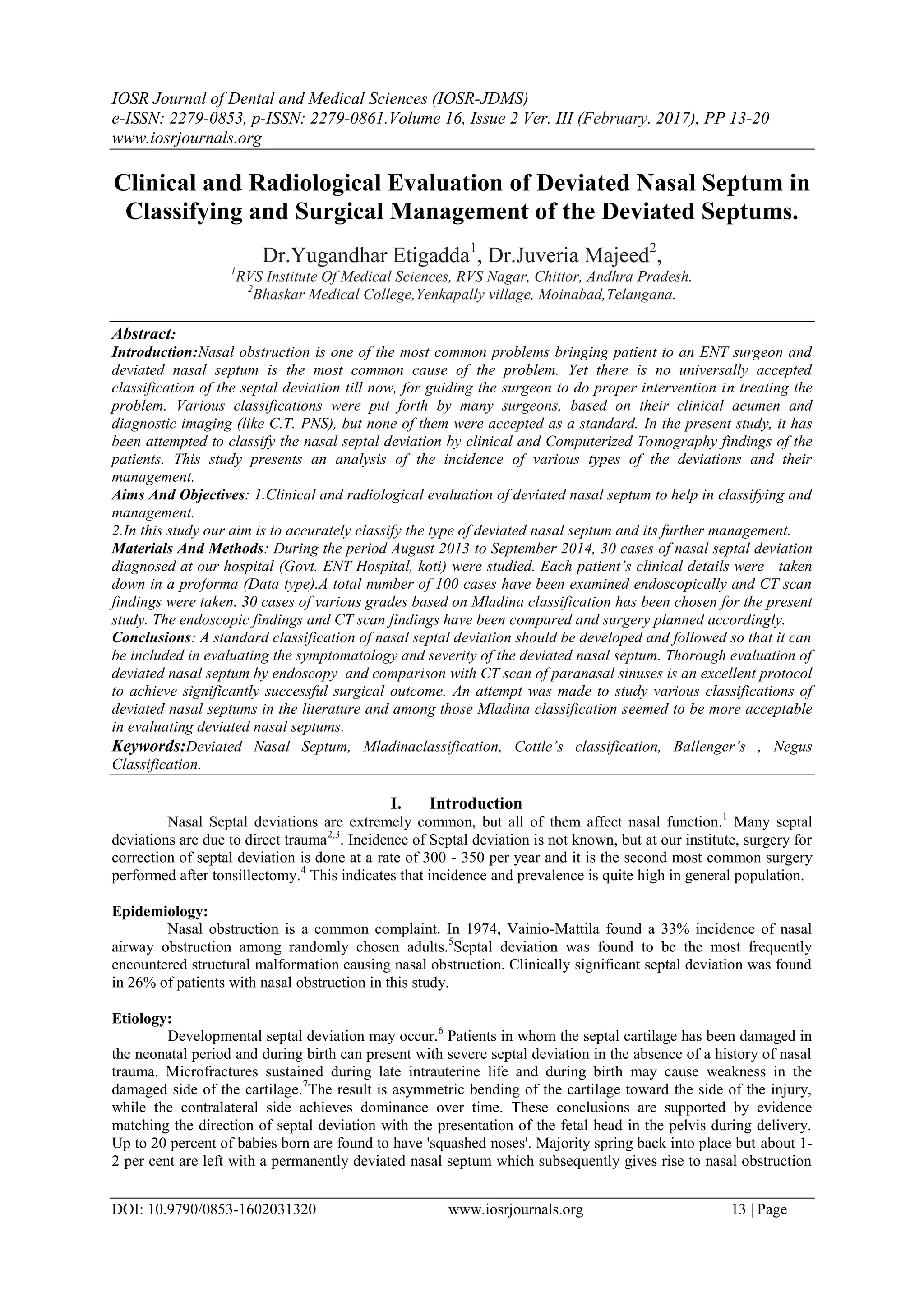 IOSR Journal of Dental and Medical Sciences (IOSR-JDMS)
e-ISSN: 2279-0853, p-ISSN: 2279-0861.Volume 16, Issue 2 Ver. III (February. 2017), PP 13-20
www.iosrjournals.org

Clinical and Radiological Evaluation of Deviated Nasal Septum in Classifying and Surgical Management of the Deviated Septums.

Dr.Yugandhar Etigadda$^1$, Dr.Juveria Majeed$^2$,
$^1$RVS Institute Of Medical Sciences, RVS Nagar, Chittor, Andhra Pradesh.
$^2$Bhaskar Medical College,Yenkapally village, Moinabad,Telangana.

Abstract:
Introduction:Nasal obstruction is one of the most common problems bringing patient to an ENT surgeon and deviated nasal septum is the most common cause of the problem. Yet there is no universally accepted classification of the septal deviation till now, for guiding the surgeon to do proper intervention in treating the problem. Various classifications were put forth by many surgeons, based on their clinical acumen and diagnostic imaging (like C.T. PNS), but none of them were accepted as a standard. In the present study, it has been attempted to classify the nasal septal deviation by clinical and Computerized Tomography findings of the patients. This study presents an analysis of the incidence of various types of the deviations and their management.
Aims And Objectives: 1.Clinical and radiological evaluation of deviated nasal septum to help in classifying and management.
2.In this study our aim is to accurately classify the type of deviated nasal septum and its further management.
Materials And Methods: During the period August 2013 to September 2014, 30 cases of nasal septal deviation diagnosed at our hospital (Govt. ENT Hospital, koti) were studied. Each patient's clinical details were taken down in a proforma (Data type).A total number of 100 cases have been examined endoscopically and CT scan findings were taken. 30 cases of various grades based on Mladina classification has been chosen for the present study. The endoscopic findings and CT scan findings have been compared and surgery planned accordingly.
Conclusions: A standard classification of nasal septal deviation should be developed and followed so that it can be included in evaluating the symptomatology and severity of the deviated nasal septum. Thorough evaluation of deviated nasal septum by endoscopy and comparison with CT scan of paranasal sinuses is an excellent protocol to achieve significantly successful surgical outcome. An attempt was made to study various classifications of deviated nasal septums in the literature and among those Mladina classification seemed to be more acceptable in evaluating deviated nasal septums.
Keywords:Deviated Nasal Septum, Mladinaclassification, Cottle's classification, Ballenger's , Negus Classification.

I. Introduction
Nasal Septal deviations are extremely common, but all of them affect nasal function.$^1$ Many septal deviations are due to direct trauma$^{2,3}$. Incidence of Septal deviation is not known, but at our institute, surgery for correction of septal deviation is done at a rate of 300 - 350 per year and it is the second most common surgery performed after tonsillectomy.$^4$ This indicates that incidence and prevalence is quite high in general population.

Epidemiology:
Nasal obstruction is a common complaint. In 1974, Vainio-Mattila found a 33% incidence of nasal airway obstruction among randomly chosen adults.$^5$Septal deviation was found to be the most frequently encountered structural malformation causing nasal obstruction. Clinically significant septal deviation was found in 26% of patients with nasal obstruction in this study.

Etiology:
Developmental septal deviation may occur.$^6$ Patients in whom the septal cartilage has been damaged in the neonatal period and during birth can present with severe septal deviation in the absence of a history of nasal trauma. Microfractures sustained during late intrauterine life and during birth may cause weakness in the damaged side of the cartilage.$^7$The result is asymmetric bending of the cartilage toward the side of the injury, while the contralateral side achieves dominance over time. These conclusions are supported by evidence matching the direction of septal deviation with the presentation of the fetal head in the pelvis during delivery. Up to 20 percent of babies born are found to have 'squashed noses'. Majority spring back into place but about 1-2 per cent are left with a permanently deviated nasal septum which subsequently gives rise to nasal obstruction

DOI: 10.9790/0853-1602031320 www.iosrjournals.org 13 | Page